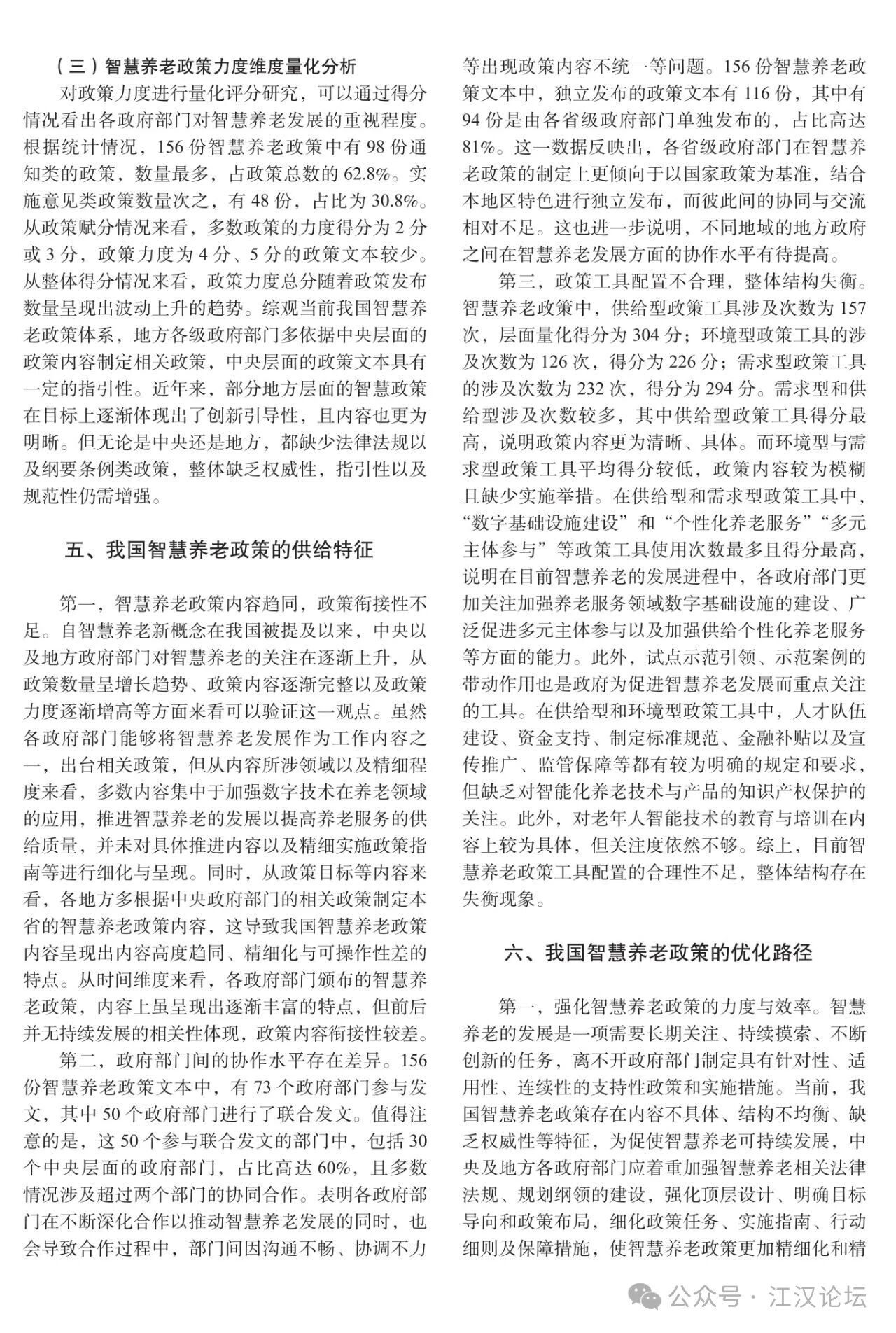 （三）智慧养老政策力度维度量化分析

对政策力度进行量化评分研究，可以通过得分情况看出各政府部门对智慧养老发展的重视程度。根据统计情况，156 份智慧养老政策中有 98 份通知类的政策，数量最多，占政策总数的 62.8%。实施意见类政策数量次之，有 48 份，占比为 30.8%。从政策赋分情况来看，多数政策的力度得分为 2 分或 3 分，政策力度为 4 分、5 分的政策文本较少。从整体得分情况来看，政策力度总分随着政策发布数量呈现出波动上升的趋势。综观当前我国智慧养老政策体系，地方各级政府部门多依据中央层面的政策内容制定相关政策，中央层面的政策文本具有一定的指引性。近年来，部分地方层面的智慧政策在目标上逐渐体现出了创新引导性，且内容也更为明晰。但无论是中央还是地方，都缺少法律法规以及纲要条例类政策，整体缺乏权威性，指引性以及规范性仍需增强。

五、我国智慧养老政策的供给特征

第一，智慧养老政策内容趋同，政策衔接性不足。自智慧养老新概念在我国被提及以来，中央以及地方政府部门对智慧养老的关注在逐渐上升，从政策数量呈增长趋势、政策内容逐渐完整以及政策力度逐渐增高等方面来看可以验证这一观点。虽然各政府部门能够将智慧养老发展作为工作内容之一，出台相关政策，但从内容所涉领域以及精细程度来看，多数内容集中于加强数字技术在养老领域的应用，推进智慧养老的发展以提高养老服务的供给质量，并未对具体推进内容以及精细实施政策指南等进行细化与呈现。同时，从政策目标等内容来看，各地方多根据中央政府部门的相关政策制定本省的智慧养老政策内容，这导致我国智慧养老政策内容呈现出内容高度趋同、精细化与可操作性差的特点。从时间维度来看，各政府部门颁布的智慧养老政策，内容上虽呈现出逐渐丰富的特点，但前后并无持续发展的相关性体现，政策内容衔接性较差。

第二，政府部门间的协作水平存在差异。156 份智慧养老政策文本中，有 73 个政府部门参与发文，其中 50 个政府部门进行了联合发文。值得注意的是，这 50 个参与联合发文的部门中，包括 30 个中央层面的政府部门，占比高达 60%，且多数情况涉及超过两个部门的协同合作。表明各政府部门在不断深化合作以推动智慧养老发展的同时，也会导致合作过程中，部门间因沟通不畅、协调不力等出现政策内容不统一等问题。156 份智慧养老政策文本中，独立发布的政策文本有 116 份，其中有 94 份是由各省级政府部门单独发布的，占比高达 81%。这一数据反映出，各省级政府部门在智慧养老政策的制定上更倾向于以国家政策为基准，结合本地区特色进行独立发布，而彼此间的协同与交流相对不足。这也进一步说明，不同地域的地方政府之间在智慧养老发展方面的协作水平有待提高。

第三，政策工具配置不合理，整体结构失衡。智慧养老政策中，供给型政策工具涉及次数为 157 次，层面量化得分为 304 分；环境型政策工具的涉及次数为 126 次，得分为 226 分；需求型政策工具的涉及次数为 232 次，得分为 294 分。需求型和供给型涉及次数较多，其中供给型政策工具得分最高，说明政策内容更为清晰、具体。而环境型与需求型政策工具平均得分较低，政策内容较为模糊且缺少实施举措。在供给型和需求型政策工具中，“数字基础设施建设”和“个性化养老服务”“多元主体参与”等政策工具使用次数最多且得分最高，说明在目前智慧养老的发展进程中，各政府部门更加关注加强养老服务领域数字基础设施的建设、广泛促进多元主体参与以及加强供给个性化养老服务等方面的能力。此外，试点示范引领、示范案例的带动作用也是政府为促进智慧养老发展而重点关注的工具。在供给型和环境型政策工具中，人才队伍建设、资金支持、制定标准规范、金融补贴以及宣传推广、监管保障等都有较为明确的规定和要求，但缺乏对智能化养老技术与产品的知识产权保护的关注。此外，对老年人智能技术的教育与培训在内容上较为具体，但关注度依然不够。综上，目前智慧养老政策工具配置的合理性不足，整体结构存在失衡现象。

六、我国智慧养老政策的优化路径

第一，强化智慧养老政策的力度与效率。智慧养老的发展是一项需要长期关注、持续摸索、不断创新的任务，离不开政府部门制定具有针对性、适用性、连续性的支持性政策和实施措施。当前，我国智慧养老政策存在内容不具体、结构不均衡、缺乏权威性等特征，为促使智慧养老可持续发展，中央及地方各政府部门应着重加强智慧养老相关法律法规、规划纲领的建设，强化顶层设计、明确目标导向和政策布局，细化政策任务、实施指南、行动细则及保障措施，使智慧养老政策更加精细化和精

公众号 · 江汉论坛